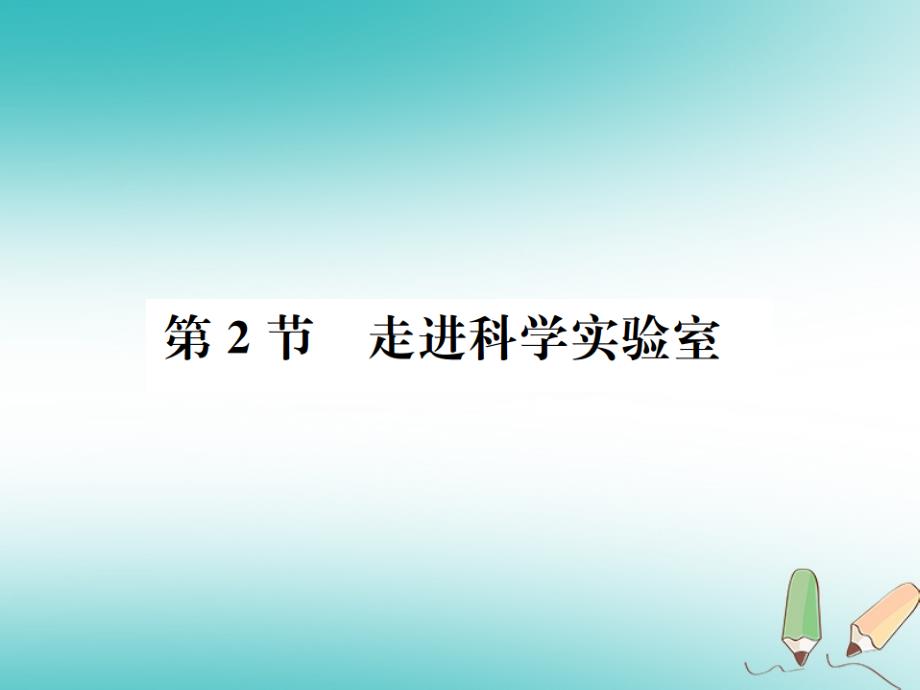 第 2 节　走进科学实验室